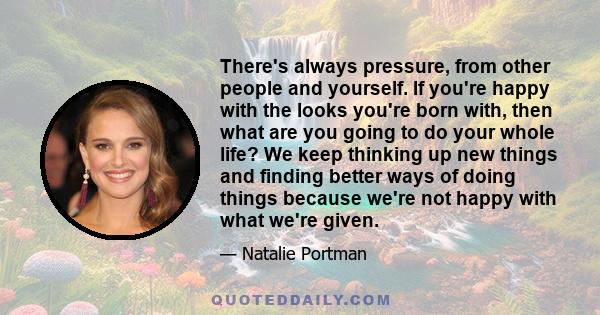 There's always pressure, from other people and yourself. If you're happy with the looks you're born with, then what are you going to do your whole life? We keep thinking up new things and finding better ways of doing things because we're not happy with what we're given.

— Natalie Portman

QUOTEDDAILY.COM